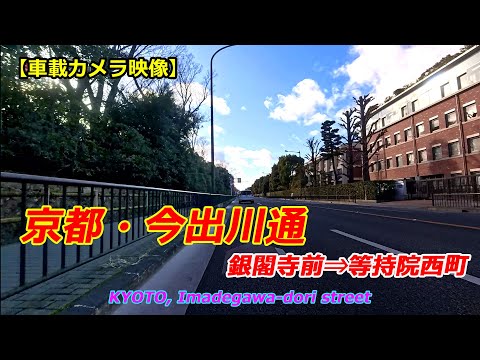 【車載カメラ映像】

京都・今出川通

銀閣寺前⇒等持院西町

KYOTO, Imadegawa-dori street